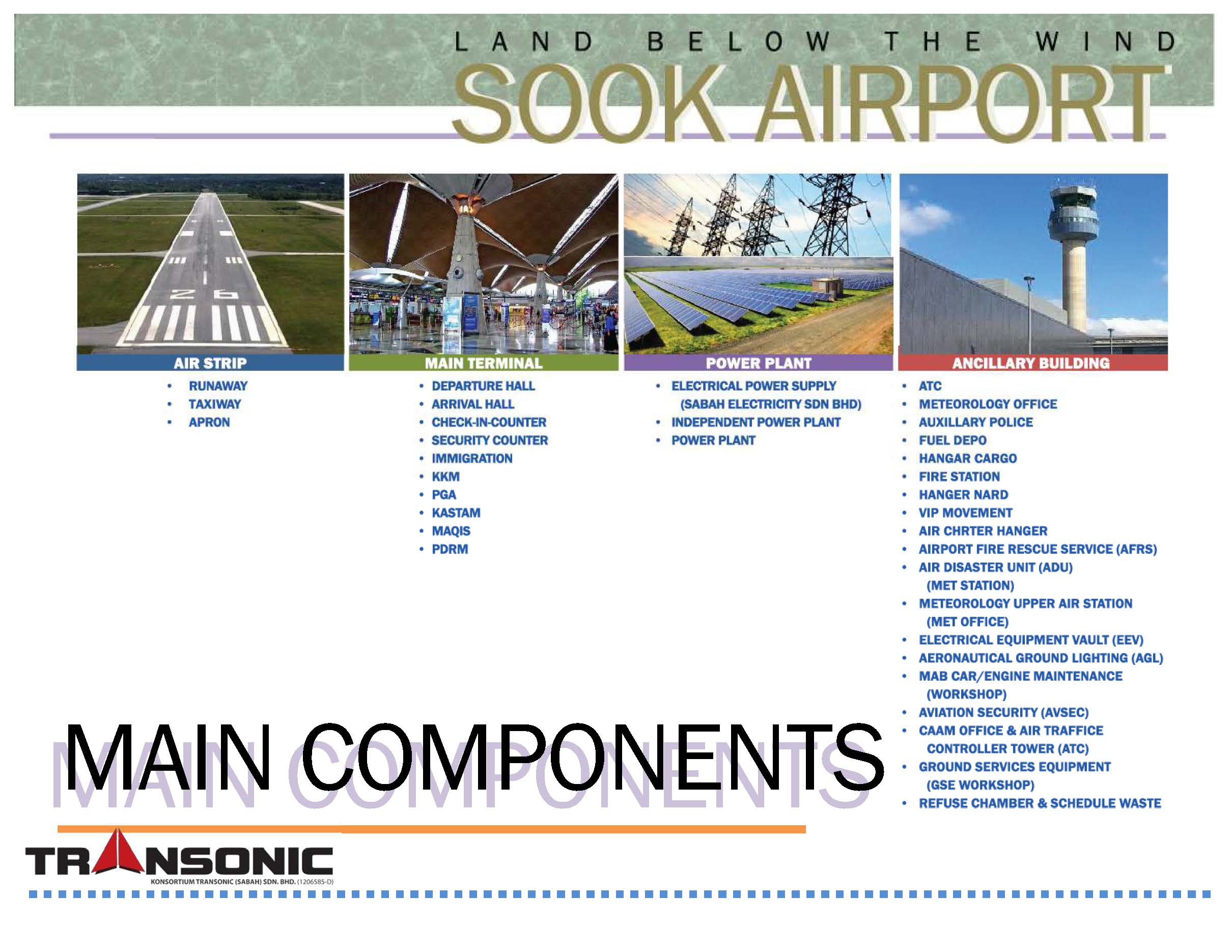 LAND BELOW THE WIND
SOOK AIRPORT

AIR STRIP
• RUNAWAY
• TAXIWAY
• APRON

MAIN TERMINAL
• DEPARTURE HALL
• ARRIVAL HALL
• CHECK-IN-COUNTER
• SECURITY COUNTER
• IMMIGRATION
• KKM
• PGA
• KASTAM
• MAQIS
• PDRM

POWER PLANT
• ELECTRICAL POWER SUPPLY (SABAH ELECTRICITY SDN BHD)
• INDEPENDENT POWER PLANT
• POWER PLANT

ANCILLARY BUILDING
• ATC
• METEOROLOGY OFFICE
• AUXILLARY POLICE
• FUEL DEPO
• HANGAR CARGO
• FIRE STATION
• HANGER NARD
• VIP MOVEMENT
• AIR CHRTER HANGER
• AIRPORT FIRE RESCUE SERVICE (AFRS)
• AIR DISASTER UNIT (ADU) (MET STATION)
• METEOROLOGY UPPER AIR STATION (MET OFFICE)
• ELECTRICAL EQUIPMENT VAULT (EEV)
• AERONAUTICAL GROUND LIGHTING (AGL)
• MAB CAR/ENGINE MAINTENANCE (WORKSHOP)
• AVIATION SECURITY (AVSEC)
• CAAM OFFICE & AIR TRAFFICE CONTROLLER TOWER (ATC)
• GROUND SERVICES EQUIPMENT (GSE WORKSHOP)
• REFUSE CHAMBER & SCHEDULE WASTE

MAIN COMPONENTS

TRANSONIC
KONSORTIUM TRANSONIC (SABAH) SDN. BHD. (1206585-D)